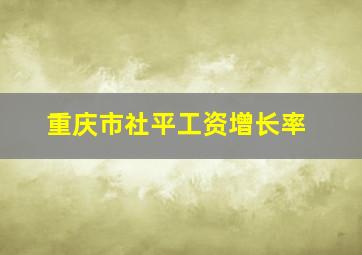 重庆市社平工资增长率